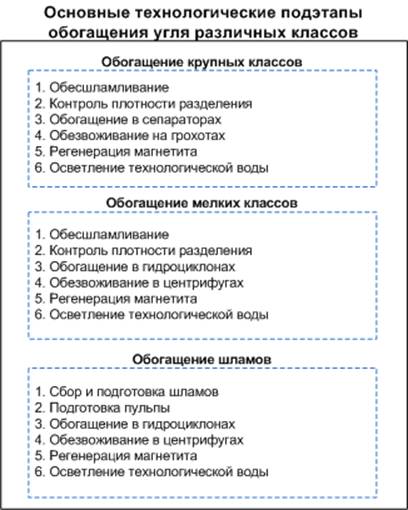 Основные технологические подэтапы обогащения угля различных классов

Обогащение крупных классов

1. Обесшламливание
2. Контроль плотности разделения
3. Обогащение в сепараторах
4. Обезвоживание на грохотах
5. Регенерация магнетита
6. Осветление технологической воды

Обогащение мелких классов

1. Обесшламливание
2. Контроль плотности разделения
3. Обогащение в гидроциклонах
4. Обезвоживание в центрифугах
5. Регенерация магнетита
6. Осветление технологической воды

Обогащение шламов

1. Сбор и подготовка шламов
2. Подготовка пульпы
3. Обогащение в гидроциклонах
4. Обезвоживание в центрифугах
5. Регенерация магнетита
6. Осветление технологической воды